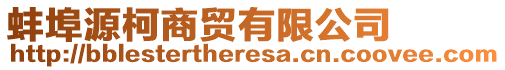 蚌埠源柯商贸有限公司
http://bblestertheresa.cn.coovee.com